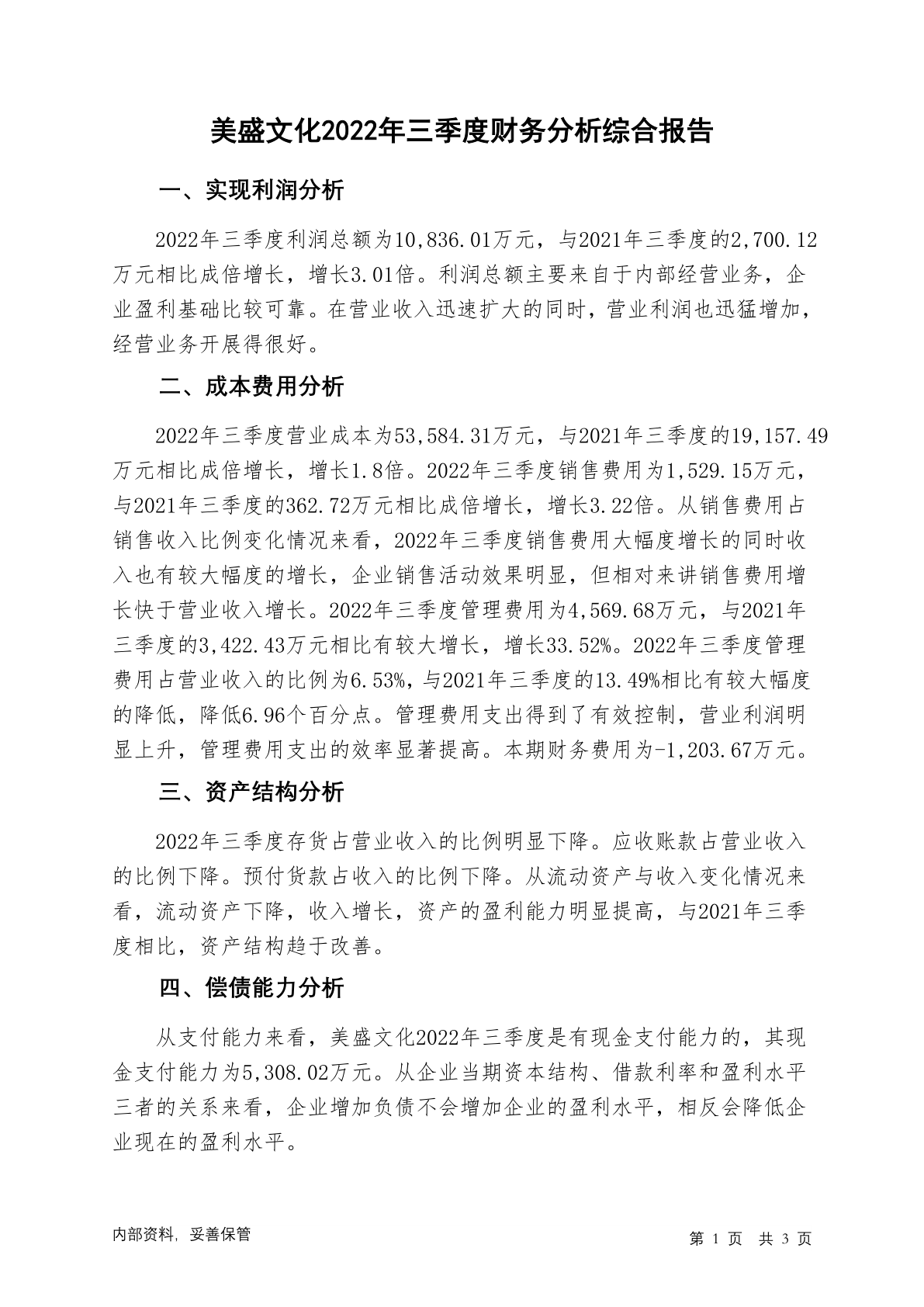 美盛文化2022年三季度财务分析综合报告

一、实现利润分析

2022年三季度利润总额为10,836.01万元，与2021年三季度的2,700.12万元相比成倍增长，增长3.01倍。利润总额主要来自于内部经营业务，企业盈利基础比较可靠。在营业收入迅速扩大的同时，营业利润也迅猛增加，经营业务开展得很好。

二、成本费用分析

2022年三季度营业成本为53,584.31万元，与2021年三季度的19,157.49万元相比成倍增长，增长1.8倍。2022年三季度销售费用为1,529.15万元，与2021年三季度的362.72万元相比成倍增长，增长3.22倍。从销售费用占销售收入比例变化情况来看，2022年三季度销售费用大幅度增长的同时收入也有较大幅度的增长，企业销售活动效果明显，但相对来讲销售费用增长快于营业收入增长。2022年三季度管理费用为4,569.68万元，与2021年三季度的3,422.43万元相比有较大增长，增长33.52%。2022年三季度管理费用占营业收入的比例为6.53%，与2021年三季度的13.49%相比有较大幅度的降低，降低6.96个百分点。管理费用支出得到了有效控制，营业利润明显上升，管理费用支出的效率显著提高。本期财务费用为-1,203.67万元。

三、资产结构分析

2022年三季度存货占营业收入的比例明显下降。应收账款占营业收入的比例下降。预付货款占收入的比例下降。从流动资产与收入变化情况来看，流动资产下降，收入增长，资产的盈利能力明显提高，与2021年三季度相比，资产结构趋于改善。

四、偿债能力分析

从支付能力来看，美盛文化2022年三季度是有现金支付能力的，其现金支付能力为5,308.02万元。从企业当期资本结构、借款利率和盈利水平三者的关系来看，企业增加负债不会增加企业的盈利水平，相反会降低企业现在的盈利水平。

内部资料，妥善保管

第 1 页 共 3 页